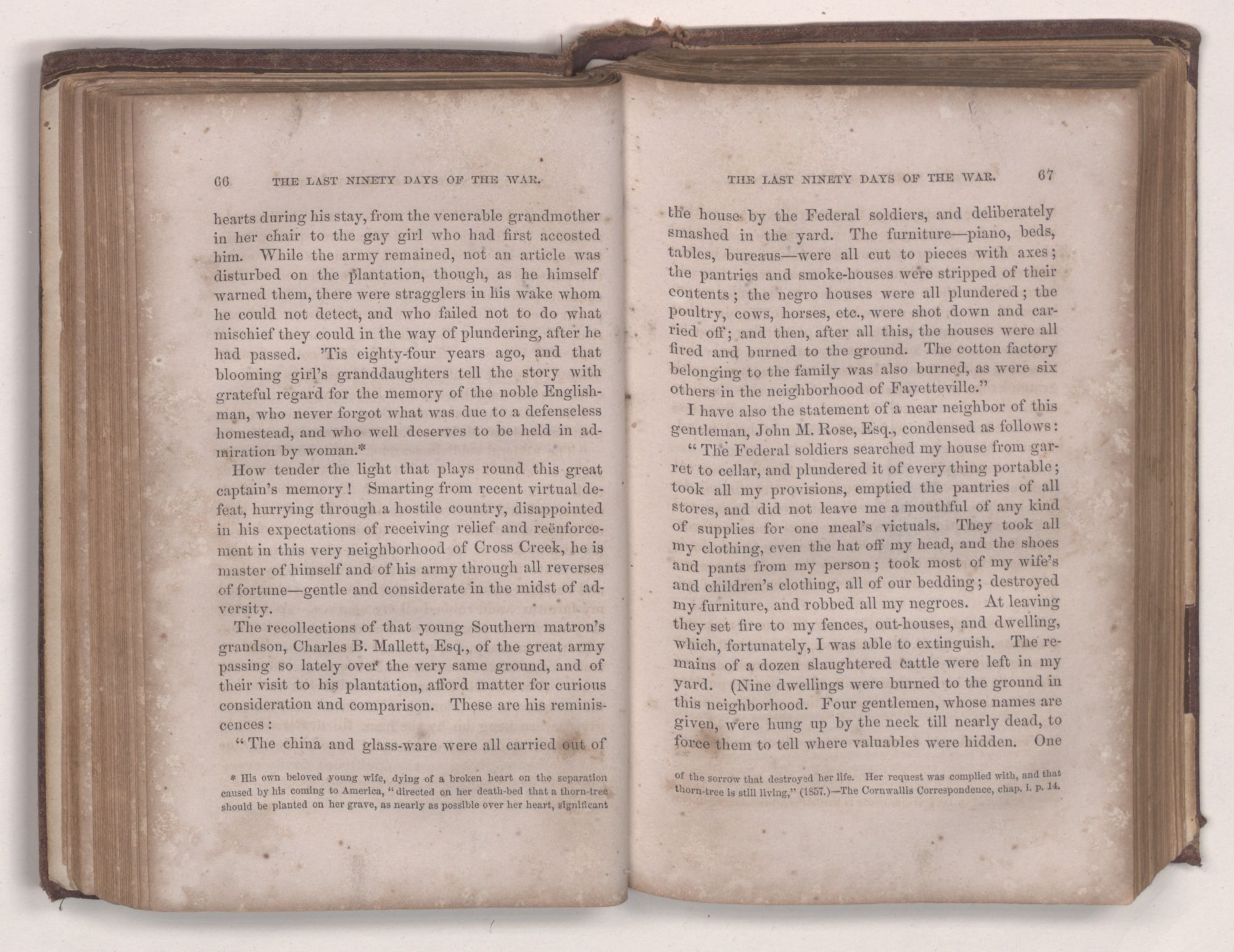 66 THE LAST NINETY DAYS OF THE WAR.

hearts during his stay, from the venerable grandmother in her chair to the gay girl who had first accosted him. While the army remained, not an article was disturbed on the plantation, though, as he himself warned them, there were stragglers in his wake whom he could not detect, and who failed not to do what mischief they could in the way of plundering, after he had passed. 'Tis eighty-four years ago, and that blooming girl's granddaughters tell the story with grateful regard for the memory of the noble Englishman, who never forgot what was due to a defenseless homestead, and who well deserves to be held in admiration by woman.*

How tender the light that plays round this great captain's memory! Smarting from recent virtual defeat, hurrying through a hostile country, disappointed in his expectations of receiving relief and reënforcement in this very neighborhood of Cross Creek, he is master of himself and of his army through all reverses of fortune—gentle and considerate in the midst of adversity.

The recollections of that young Southern matron's grandson, Charles B. Mallett, Esq., of the great army passing so lately over the very same ground, and of their visit to his plantation, afford matter for curious consideration and comparison. These are his reminiscences:

"The china and glass-ware were all carried out of

* His own beloved young wife, dying of a broken heart on the separation caused by his coming to America, "directed on her death-bed that a thorn-tree should be planted on her grave, as nearly as possible over her heart, significant

THE LAST NINETY DAYS OF THE WAR. 67

the house by the Federal soldiers, and deliberately smashed in the yard. The furniture—piano, beds, tables, bureaus—were all cut to pieces with axes; the pantries and smoke-houses were stripped of their contents; the negro houses were all plundered; the poultry, cows, horses, etc., were shot down and carried off; and then, after all this, the houses were all fired and burned to the ground. The cotton factory belonging to the family was also burned, as were six others in the neighborhood of Fayetteville."

I have also the statement of a near neighbor of this gentleman, John M. Rose, Esq., condensed as follows:

"The Federal soldiers searched my house from garret to cellar, and plundered it of every thing portable; took all my provisions, emptied the pantries of all stores, and did not leave me a mouthful of any kind of supplies for one meal's victuals. They took all my clothing, even the hat off my head, and the shoes and pants from my person; took most of my wife's and children's clothing, all of our bedding; destroyed my furniture, and robbed all my negroes. At leaving they set fire to my fences, out-houses, and dwelling, which, fortunately, I was able to extinguish. The remains of a dozen slaughtered cattle were left in my yard. (Nine dwellings were burned to the ground in this neighborhood. Four gentlemen, whose names are given, were hung up by the neck till nearly dead, to force them to tell where valuables were hidden. One

of the sorrow that destroyed her life. Her request was complied with, and that thorn-tree is still living," (1857.)—The Cornwallis Correspondence, chap. i. p. 14.